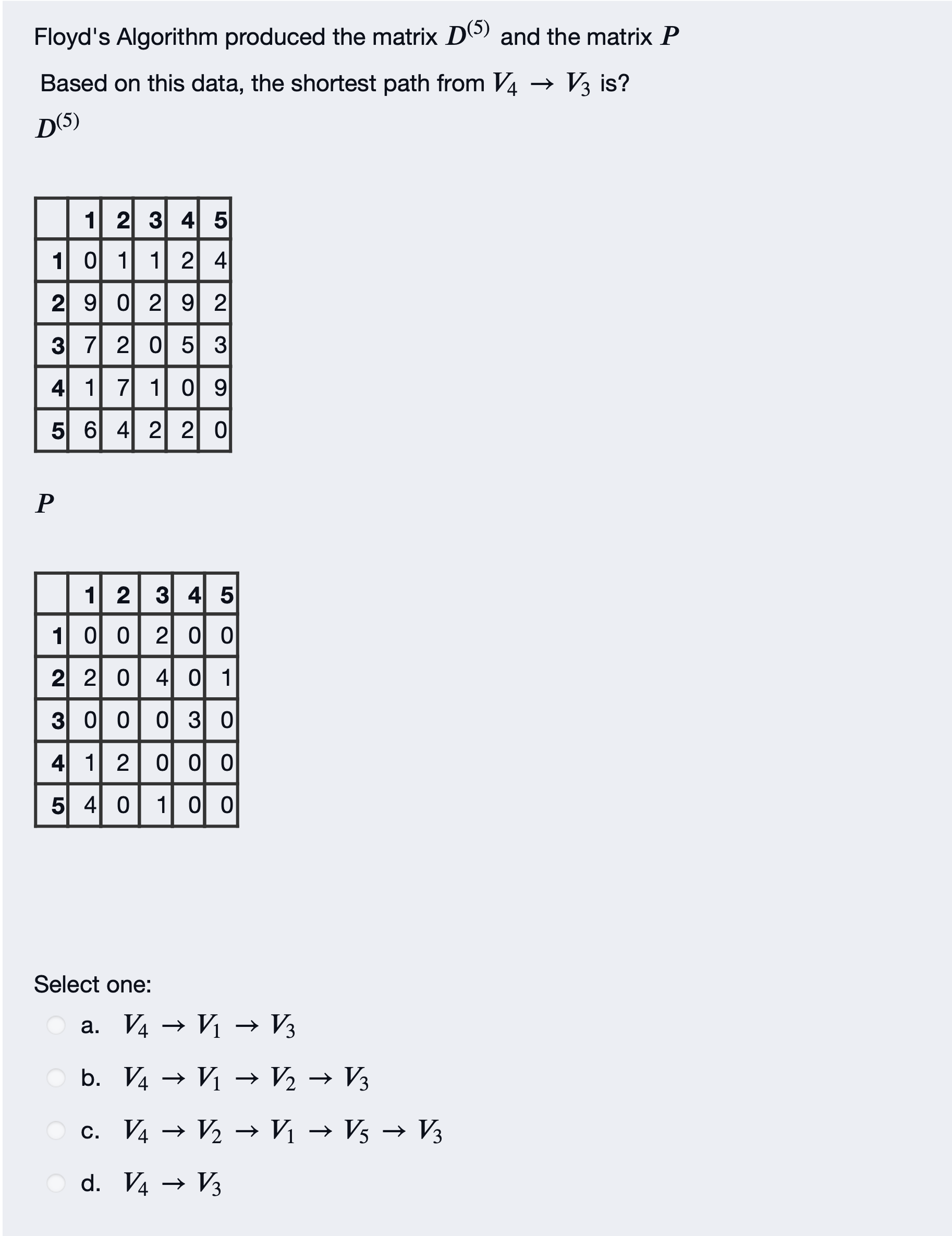 Floyd's Algorithm produced the matrix $D^{(5)}$ and the matrix $P$

Based on this data, the shortest path from $V_4 \rightarrow V_3$ is?

$D^{(5)}$

| | 1 | 2 | 3 | 4 | 5 |
|---|---|---|---|---|---|
| 1 | 0 | 1 | 1 | 2 | 4 |
| 2 | 9 | 0 | 2 | 9 | 2 |
| 3 | 7 | 2 | 0 | 5 | 3 |
| 4 | 1 | 7 | 1 | 0 | 9 |
| 5 | 6 | 4 | 2 | 2 | 0 |

$P$

| | 1 | 2 | 3 | 4 | 5 |
|---|---|---|---|---|---|
| 1 | 0 | 0 | 2 | 0 | 0 |
| 2 | 2 | 0 | 4 | 0 | 1 |
| 3 | 0 | 0 | 0 | 3 | 0 |
| 4 | 1 | 2 | 0 | 0 | 0 |
| 5 | 4 | 0 | 1 | 0 | 0 |

Select one:

a. $V_4 \rightarrow V_1 \rightarrow V_3$

b. $V_4 \rightarrow V_1 \rightarrow V_2 \rightarrow V_3$

c. $V_4 \rightarrow V_2 \rightarrow V_1 \rightarrow V_5 \rightarrow V_3$

d. $V_4 \rightarrow V_3$